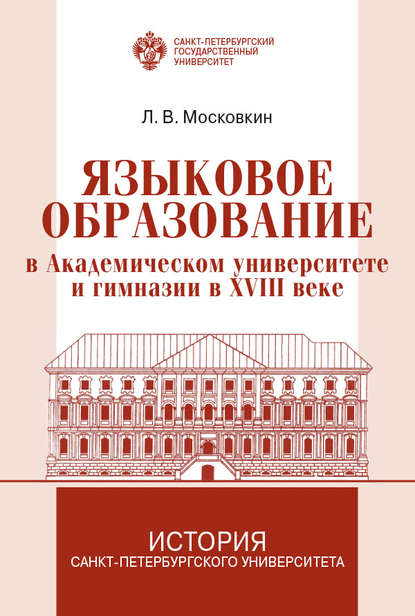 САНКТ-ПЕТЕРБУРГСКИЙ ГОСУДАРСТВЕННЫЙ УНИВЕРСИТЕТ

Л. В. Московкин

ЯЗЫКОВОЕ ОБРАЗОВАНИЕ
в Академическом университете и гимназии в XVIII веке

ИСТОРИЯ
САНКТ-ПЕТЕРБУРГСКОГО УНИВЕРСИТЕТА